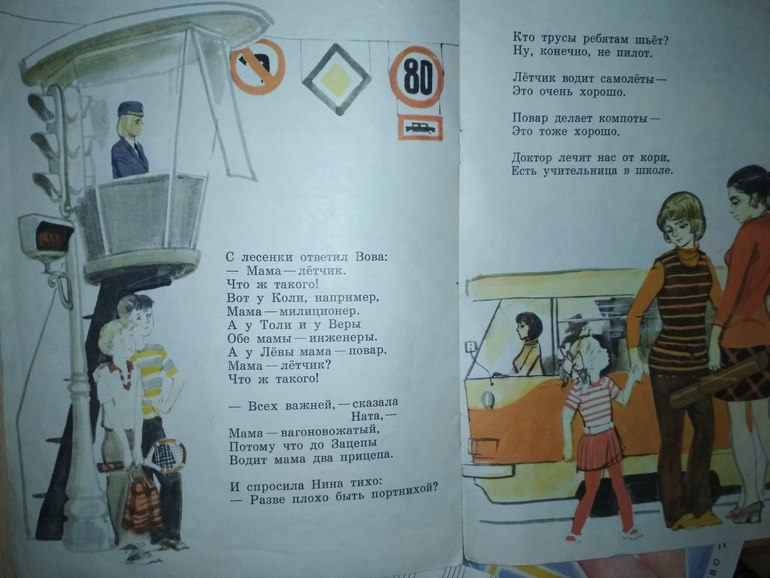 80

С лесенки ответил Вова:
— Мама — лётчик.
Что ж такого!
Вот у Коли, например,
Мама — милиционер.
А у Толи и у Веры
Обе мамы — инженеры.
А у Лёвы мама — повар.
Мама — лётчик?
Что ж такого!

— Всех важней, — сказала
Ната, —
Мама — вагоновожатый,
Потому что до Зацепы
Водит мама два прицепа.

И спросила Нина тихо:
— Разве плохо быть портнихой?

Кто трусы ребятам шьёт?
Ну, конечно, не пилот.

Лётчик водит самолёты —
Это очень хорошо.

Повар делает компоты —
Это тоже хорошо.

Доктор лечит нас от кори,
Есть учительница в школе.